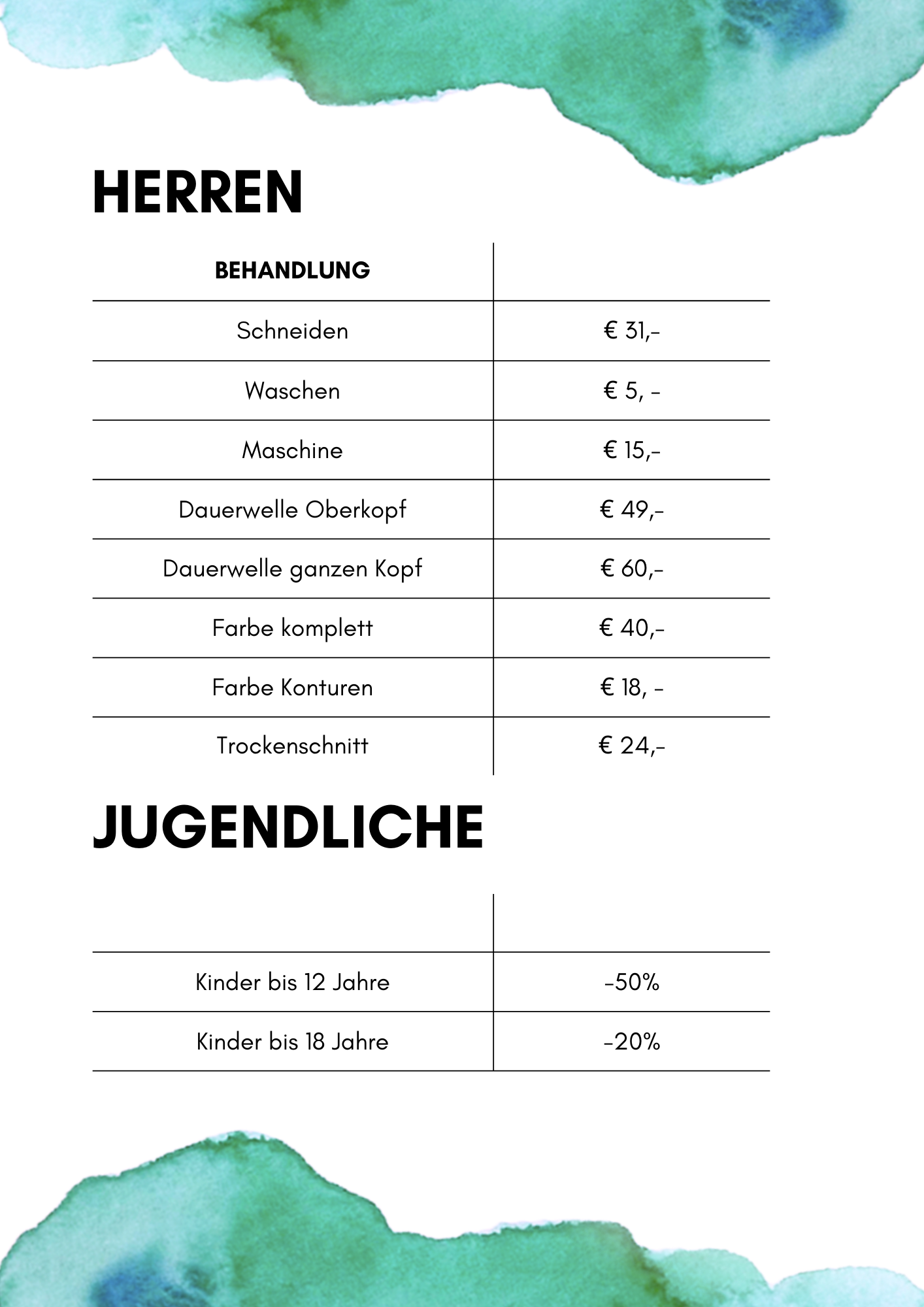 HERREN

| BEHANDLUNG | |
|---|---|
| Schneiden | € 31,- |
| Waschen | € 5, - |
| Maschine | € 15,- |
| Dauerwelle Oberkopf | € 49,- |
| Dauerwelle ganzen Kopf | € 60,- |
| Farbe komplett | € 40,- |
| Farbe Konturen | € 18, - |
| Trockenschnitt | € 24,- |

JUGENDLICHE

| | |
|---|---|
| Kinder bis 12 Jahre | -50% |
| Kinder bis 18 Jahre | -20% |